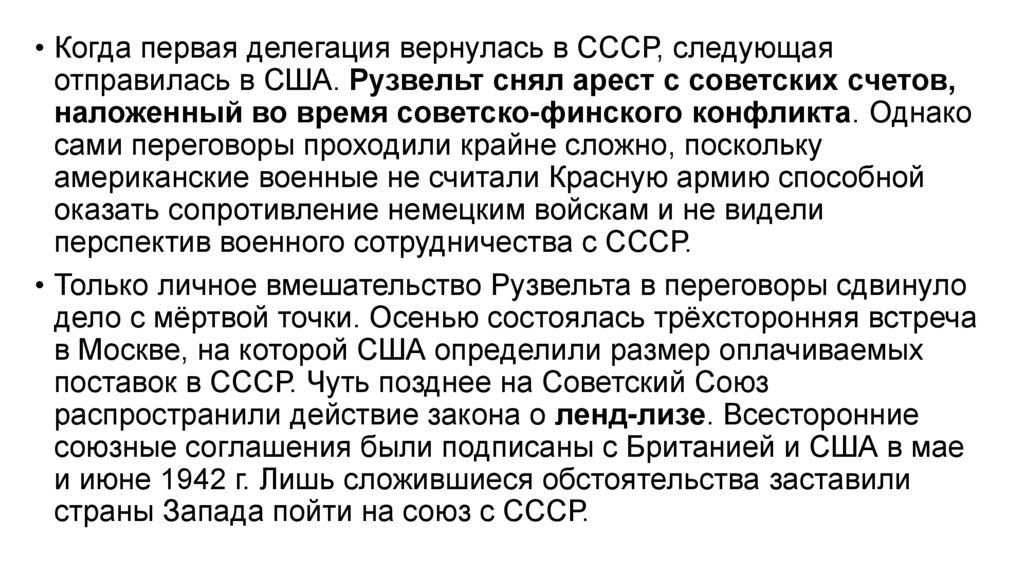 • Когда первая делегация вернулась в СССР, следующая отправилась в США. Рузвельт снял арест с советских счетов, наложенный во время советско-финского конфликта. Однако сами переговоры проходили крайне сложно, поскольку американские военные не считали Красную армию способной оказать сопротивление немецким войскам и не видели перспектив военного сотрудничества с СССР.

• Только личное вмешательство Рузвельта в переговоры сдвинуло дело с мёртвой точки. Осенью состоялась трёхсторонняя встреча в Москве, на которой США определили размер оплачиваемых поставок в СССР. Чуть позднее на Советский Союз распространили действие закона о ленд-лизе. Всесторонние союзные соглашения были подписаны с Британией и США в мае и июне 1942 г. Лишь сложившиеся обстоятельства заставили страны Запада пойти на союз с СССР.